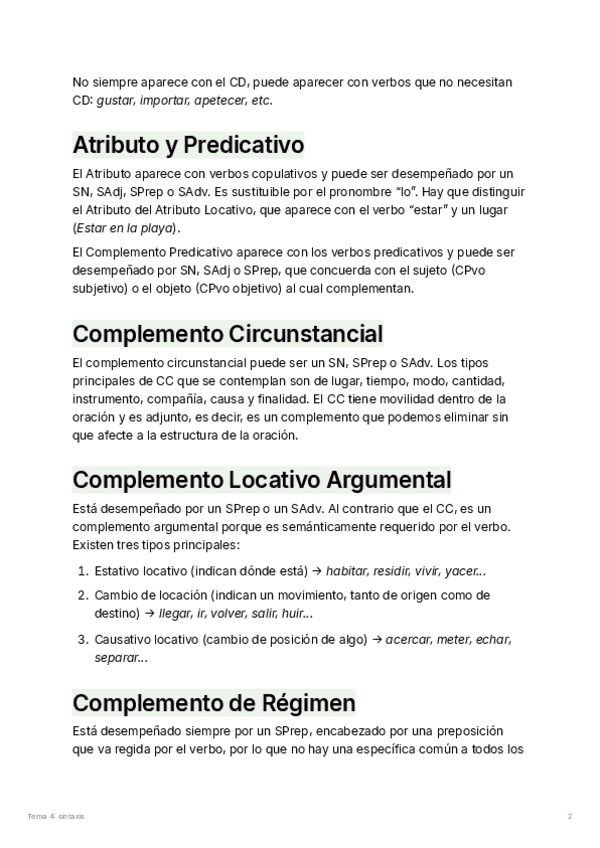 No siempre aparece con el CD, puede aparecer con verbos que no necesitan CD: gustar, importar, apetecer, etc.

Atributo y Predicativo

El Atributo aparece con verbos copulativos y puede ser desempeñado por un SN, SAdj, SPrep o SAdv. Es sustituible por el pronombre "lo". Hay que distinguir el Atributo del Atributo Locativo, que aparece con el verbo "estar" y un lugar (Estar en la playa).

El Complemento Predicativo aparece con los verbos predicativos y puede ser desempeñado por SN, SAdj o SPrep, que concuerda con el sujeto (CPvo subjetivo) o el objeto (CPvo objetivo) al cual complementan.

Complemento Circunstancial

El complemento circunstancial puede ser un SN, SPrep o SAdv. Los tipos principales de CC que se contemplan son de lugar, tiempo, modo, cantidad, instrumento, compañía, causa y finalidad. El CC tiene movilidad dentro de la oración y es adjunto, es decir, es un complemento que podemos eliminar sin que afecte a la estructura de la oración.

Complemento Locativo Argumental

Está desempeñado por un SPrep o un SAdv. Al contrario que el CC, es un complemento argumental porque es semánticamente requerido por el verbo. Existen tres tipos principales:

1. Estativo locativo (indican dónde está) → habitar, residir, vivir, yacer...
2. Cambio de locación (indican un movimiento, tanto de origen como de destino) → llegar, ir, volver, salir, huir...
3. Causativo locativo (cambio de posición de algo) → acercar, meter, echar, separar...

Complemento de Régimen

Está desempeñado siempre por un SPrep, encabezado por una preposición que va regida por el verbo, por lo que no hay una específica común a todos los

Tema 4: sintaxis 2